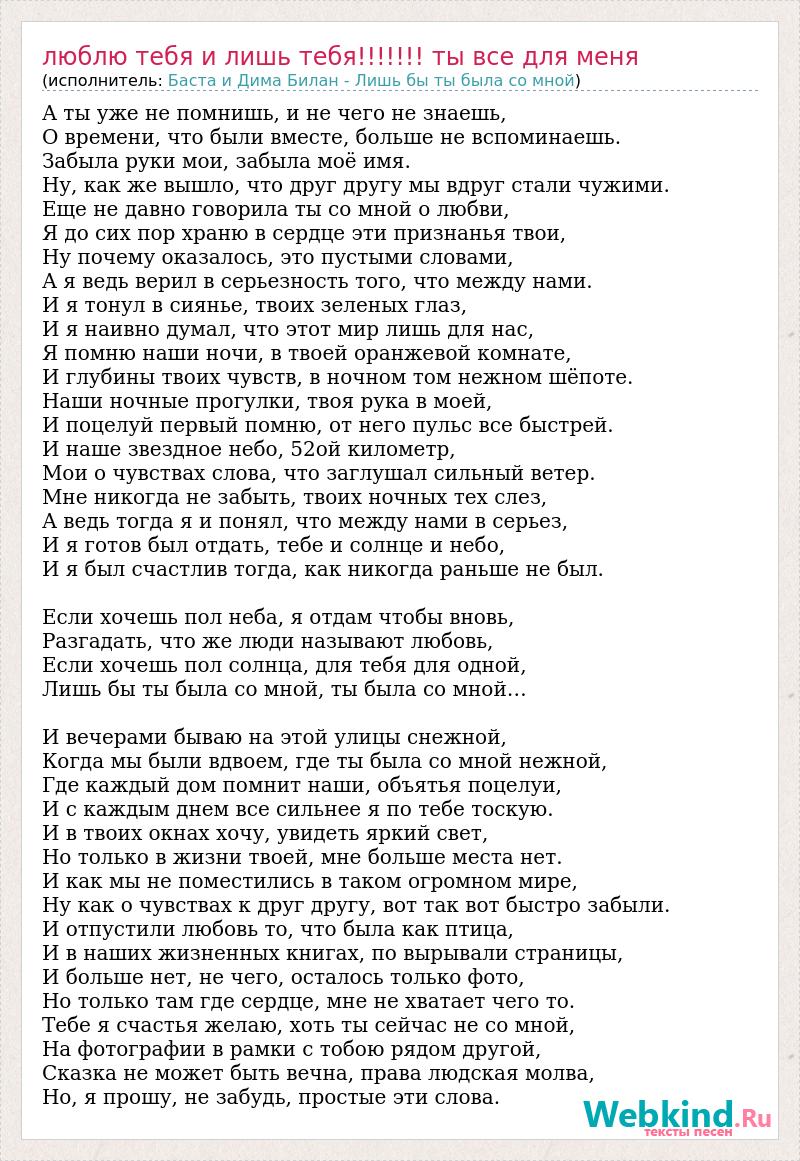 люблю тебя и лишь тебя!!!!!!! ты все для меня
(исполнитель: Баста и Дима Билан - Лишь бы ты была со мной)

А ты уже не помнишь, и не чего не знаешь,
О времени, что были вместе, больше не вспоминаешь.
Забыла руки мои, забыла моё имя.
Ну, как же вышло, что друг другу мы вдруг стали чужими.
Еще не давно говорила ты со мной о любви,
Я до сих пор храню в сердце эти признанья твои,
Ну почему оказалось, это пустыми словами,
А я ведь верил в серьезность того, что между нами.
И я тонул в сиянье, твоих зеленых глаз,
И я наивно думал, что этот мир лишь для нас,
Я помню наши ночи, в твоей оранжевой комнате,
И глубины твоих чувств, в ночном том нежном шёпоте.
Наши ночные прогулки, твоя рука в моей,
И поцелуй первый помню, от него пульс все быстрей.
И наше звездное небо, 52ой километр,
Мои о чувствах слова, что заглушал сильный ветер.
Мне никогда не забыть, твоих ночных тех слез,
А ведь тогда я и понял, что между нами в серьез,
И я готов был отдать, тебе и солнце и небо,
И я был счастлив тогда, как никогда раньше не был.

Если хочешь пол неба, я отдам чтобы вновь,
Разгадать, что же люди называют любовь,
Если хочешь пол солнца, для тебя для одной,
Лишь бы ты была со мной, ты была со мной…

И вечерами бываю на этой улицы снежной,
Когда мы были вдвоем, где ты была со мной нежной,
Где каждый дом помнит наши, объятья поцелуи,
И с каждым днем все сильнее я по тебе тоскую.
И в твоих окнах хочу, увидеть яркий свет,
Но только в жизни твоей, мне больше места нет.
И как мы не поместились в таком огромном мире,
Ну как о чувствах к друг другу, вот так вот быстро забыли.
И отпустили любовь то, что была как птица,
И в наших жизненных книгах, по вырывали страницы,
И больше нет, не чего, осталось только фото,
Но только там где сердце, мне не хватает чего то.
Тебе я счастья желаю, хоть ты сейчас не со мной,
На фотографии в рамки с тобою рядом другой,
Сказка не может быть вечна, права людская молва,
Но, я прошу, не забудь, простые эти слова.

Webkind.Ru
тексты песен